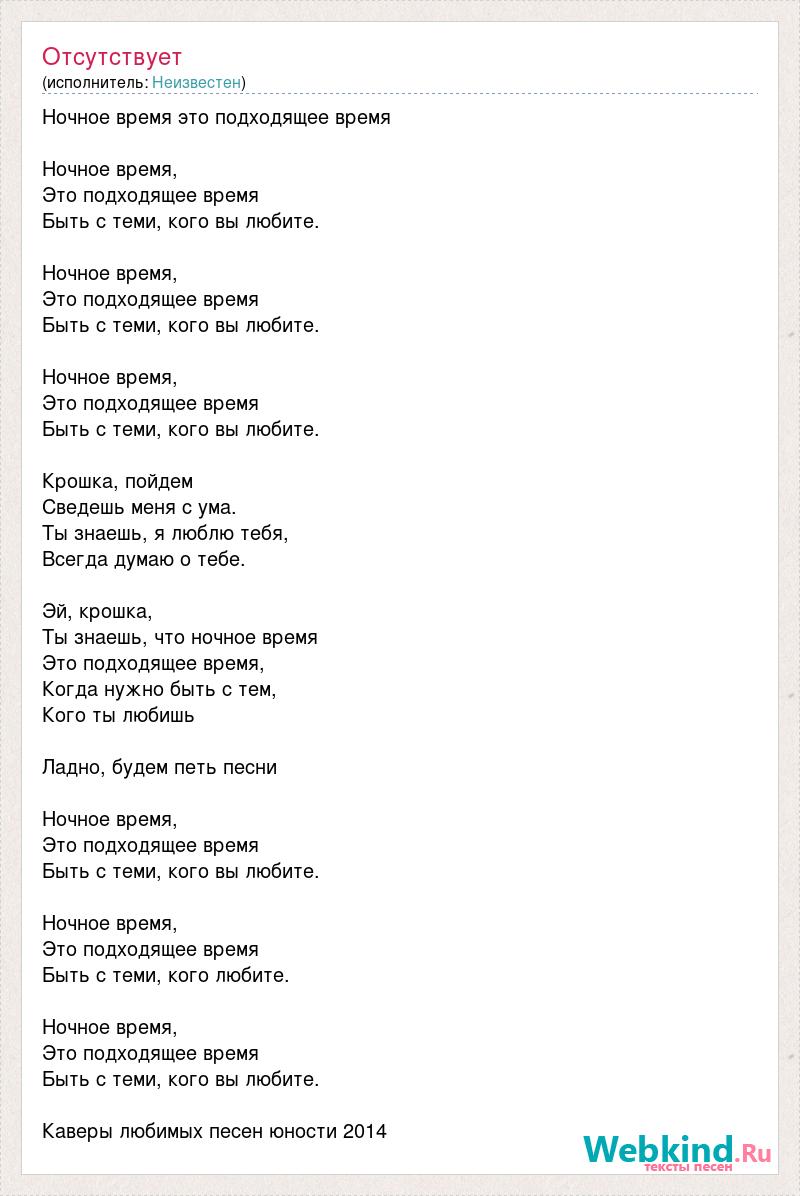 Отсутствует
(исполнитель: Неизвестен)

Ночное время это подходящее время

Ночное время,
Это подходящее время
Быть с теми, кого вы любите.

Ночное время,
Это подходящее время
Быть с теми, кого вы любите.

Ночное время,
Это подходящее время
Быть с теми, кого вы любите.

Крошка, пойдем
Сведешь меня с ума.
Ты знаешь, я люблю тебя,
Всегда думаю о тебе.

Эй, крошка,
Ты знаешь, что ночное время
Это подходящее время,
Когда нужно быть с тем,
Кого ты любишь

Ладно, будем петь песни

Ночное время,
Это подходящее время
Быть с теми, кого вы любите.

Ночное время,
Это подходящее время
Быть с теми, кого любите.

Ночное время,
Это подходящее время
Быть с теми, кого вы любите.

Каверы любимых песен юности 2014

Webkind.Ru
тексты песен